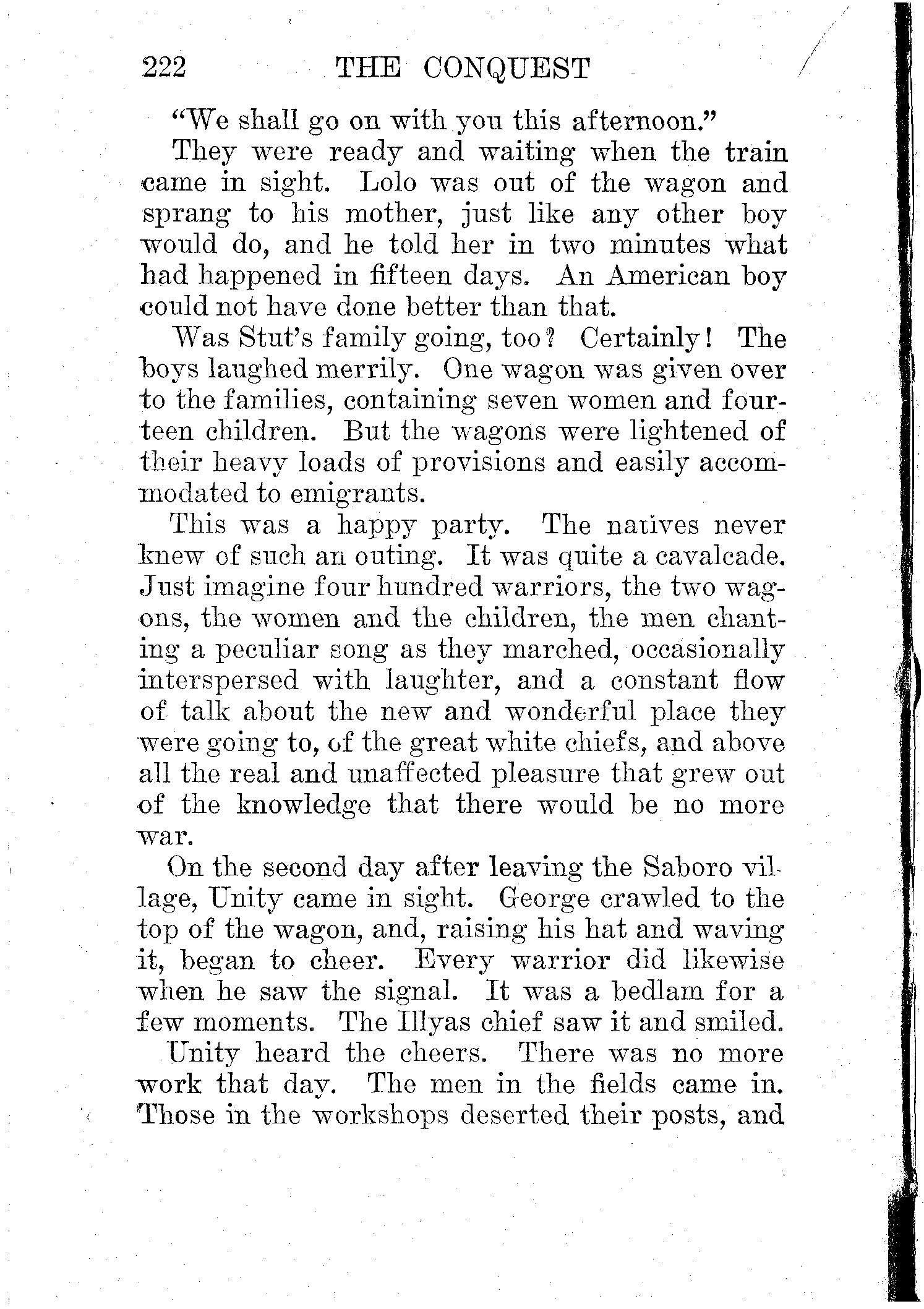 222 THE CONQUEST

"We shall go on with you this afternoon."

They were ready and waiting when the train came in sight. Lolo was out of the wagon and sprang to his mother, just like any other boy would do, and he told her in two minutes what had happened in fifteen days. An American boy could not have done better than that.

Was Stut's family going, too? Certainly! The boys laughed merrily. One wagon was given over to the families, containing seven women and fourteen children. But the wagons were lightened of their heavy loads of provisions and easily accommodated to emigrants.

This was a happy party. The natives never knew of such an outing. It was quite a cavalcade. Just imagine four hundred warriors, the two wagons, the women and the children, the men chanting a peculiar song as they marched, occasionally interspersed with laughter, and a constant flow of talk about the new and wonderful place they were going to, of the great white chiefs, and above all the real and unaffected pleasure that grew out of the knowledge that there would be no more war.

On the second day after leaving the Saboro village, Unity came in sight. George crawled to the top of the wagon, and, raising his hat and waving it, began to cheer. Every warrior did likewise when he saw the signal. It was a bedlam for a few moments. The Illyas chief saw it and smiled.

Unity heard the cheers. There was no more work that day. The men in the fields came in. Those in the workshops deserted their posts, and